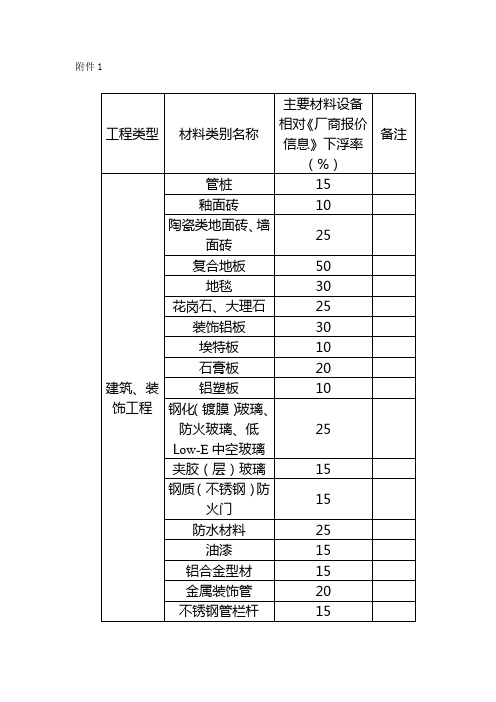 附件 1

| 工程类型 | 材料类别名称 | 主要材料设备相对《厂商报价信息》下浮率（%） | 备注 |
|---|---|---|---|
| 建筑、装饰工程 | 管桩 | 15 | |
| | 釉面砖 | 10 | |
| | 陶瓷类地面砖、墙面砖 | 25 | |
| | 复合地板 | 50 | |
| | 地毯 | 30 | |
| | 花岗石、大理石 | 25 | |
| | 装饰铝板 | 30 | |
| | 埃特板 | 10 | |
| | 石膏板 | 20 | |
| | 铝塑板 | 10 | |
| | 钢化(镀膜)玻璃、防火玻璃、低 Low-E 中空玻璃 | 25 | |
| | 夹胶（层）玻璃 | 15 | |
| | 钢质（不锈钢）防火门 | 15 | |
| | 防水材料 | 25 | |
| | 油漆 | 15 | |
| | 铝合金型材 | 15 | |
| | 金属装饰管 | 20 | |
| | 不锈钢管栏杆 | 15 | |